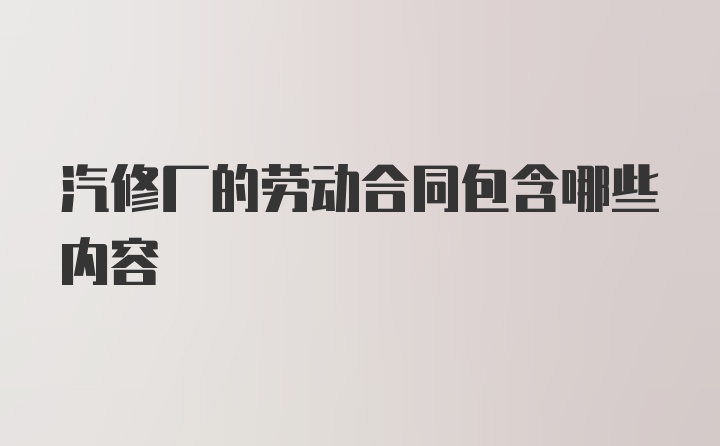 汽修厂的劳动合同包含哪些内容